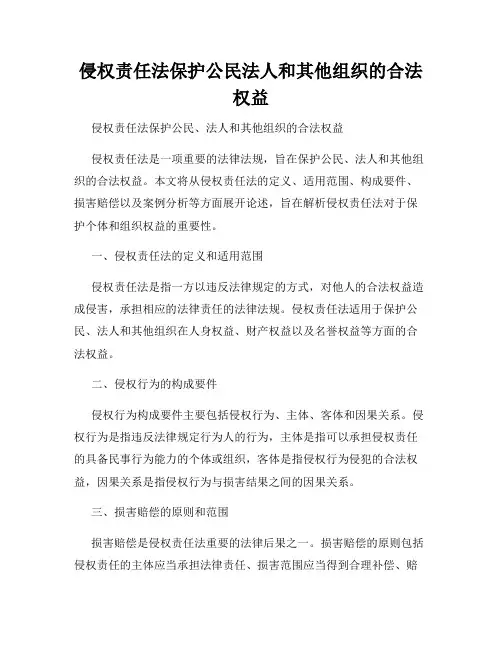 侵权责任法保护公民法人和其他组织的合法权益

侵权责任法保护公民、法人和其他组织的合法权益

侵权责任法是一项重要的法律法规，旨在保护公民、法人和其他组织的合法权益。本文将从侵权责任法的定义、适用范围、构成要件、损害赔偿以及案例分析等方面展开论述，旨在解析侵权责任法对于保护个体和组织权益的重要性。

一、侵权责任法的定义和适用范围

侵权责任法是指一方以违反法律规定的方式，对他人的合法权益造成侵害，承担相应的法律责任的法律法规。侵权责任法适用于保护公民、法人和其他组织在人身权益、财产权益以及名誉权益等方面的合法权益。

二、侵权行为的构成要件

侵权行为构成要件主要包括侵权行为、主体、客体和因果关系。侵权行为是指违反法律规定行为人的行为，主体是指可以承担侵权责任的具备民事行为能力的个体或组织，客体是指侵权行为侵犯的合法权益，因果关系是指侵权行为与损害结果之间的因果关系。

三、损害赔偿的原则和范围

损害赔偿是侵权责任法重要的法律后果之一。损害赔偿的原则包括侵权责任的主体应当承担法律责任、损害范围应当得到合理补偿、赔